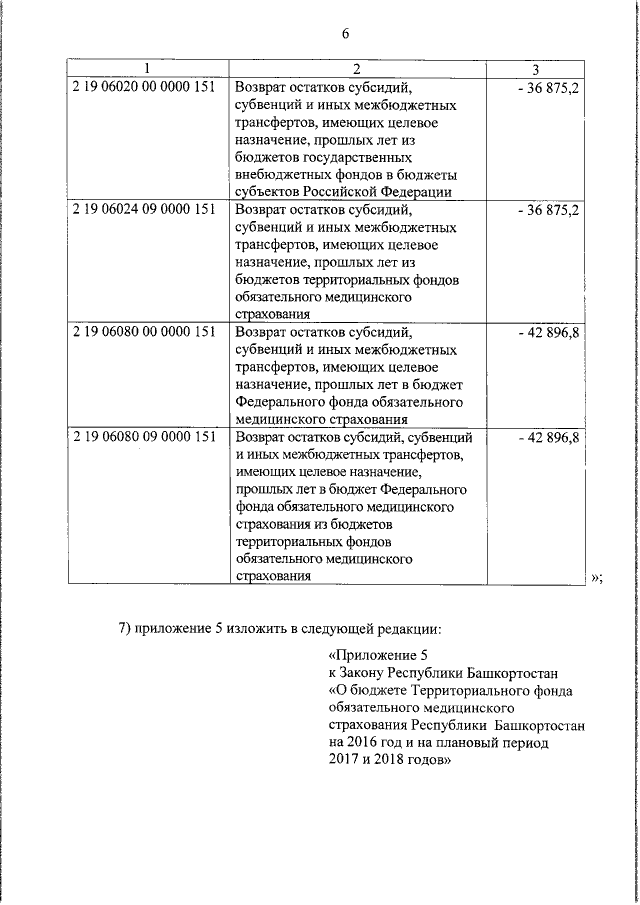 6

| 1 | 2 | 3 |
|---|---|---|
| 2 19 06020 00 0000 151 | Возврат остатков субсидий, субвенций и иных межбюджетных трансфертов, имеющих целевое назначение, прошлых лет из бюджетов государственных внебюджетных фондов в бюджеты субъектов Российской Федерации | - 36 875,2 |
| 2 19 06024 09 0000 151 | Возврат остатков субсидий, субвенций и иных межбюджетных трансфертов, имеющих целевое назначение, прошлых лет из бюджетов территориальных фондов обязательного медицинского страхования | - 36 875,2 |
| 2 19 06080 00 0000 151 | Возврат остатков субсидий, субвенций и иных межбюджетных трансфертов, имеющих целевое назначение, прошлых лет в бюджет Федерального фонда обязательного медицинского страхования | - 42 896,8 |
| 2 19 06080 09 0000 151 | Возврат остатков субсидий, субвенций и иных межбюджетных трансфертов, имеющих целевое назначение, прошлых лет в бюджет Федерального фонда обязательного медицинского страхования из бюджетов территориальных фондов обязательного медицинского страхования | - 42 896,8 |

»;

7) приложение 5 изложить в следующей редакции:

«Приложение 5
к Закону Республики Башкортостан
«О бюджете Территориального фонда обязательного медицинского страхования Республики Башкортостан на 2016 год и на плановый период 2017 и 2018 годов»